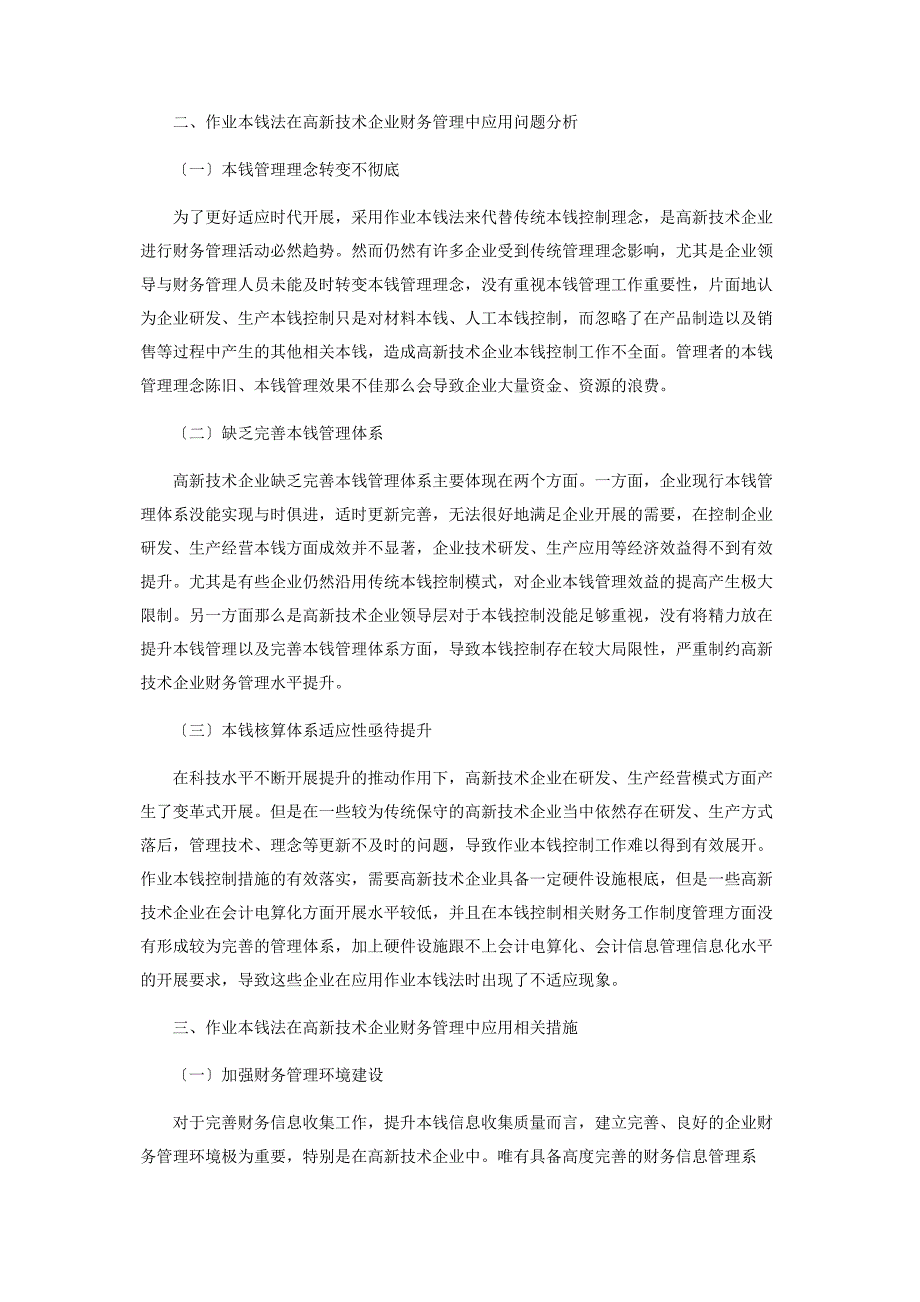 二、作业本钱法在高新技术企业财务管理中应用问题分析

〔一〕本钱管理理念转变不彻底

为了更好适应时代开展，采用作业本钱法来代替传统本钱控制理念，是高新技术企业进行财务管理活动必然趋势。然而仍然有许多企业受到传统管理理念影响，尤其是企业领导与财务管理人员未能及时转变本钱管理理念，没有重视本钱管理工作重要性，片面地认为企业研发、生产本钱控制只是对材料本钱、人工本钱控制，而忽略了在产品制造以及销售等过程中产生的其他相关本钱，造成高新技术企业本钱控制工作不全面。管理者的本钱管理理念陈旧、本钱管理效果不佳那么会导致企业大量资金、资源的浪费。

〔二〕缺乏完善本钱管理体系

高新技术企业缺乏完善本钱管理体系主要体现在两个方面。一方面，企业现行本钱管理体系没能实现与时俱进，适时更新完善，无法很好地满足企业开展的需要，在控制企业研发、生产经营本钱方面成效并不显著，企业技术研发、生产应用等经济效益得不到有效提升。尤其是有些企业仍然沿用传统本钱控制模式，对企业本钱管理效益的提高产生极大限制。另一方面那么是高新技术企业领导层对于本钱控制没能足够重视，没有将精力放在提升本钱管理以及完善本钱管理体系方面，导致本钱控制存在较大局限性，严重制约高新技术企业财务管理水平提升。

〔三〕本钱核算体系适应性亟待提升

在科技水平不断开展提升的推动作用下，高新技术企业在研发、生产经营模式方面产生了变革式开展。但是在一些较为传统保守的高新技术企业当中依然存在研发、生产方式落后，管理技术、理念等更新不及时的问题，导致作业本钱控制工作难以得到有效展开。作业本钱控制措施的有效落实，需要高新技术企业具备一定硬件设施根底，但是一些高新技术企业在会计电算化方面开展水平较低，并且在本钱控制相关财务工作制度管理方面没有形成较为完善的管理体系，加上硬件设施跟不上会计电算化、会计信息管理信息化水平的开展要求，导致这些企业在应用作业本钱法时出现了不适应现象。

三、作业本钱法在高新技术企业财务管理中应用相关措施

〔一〕加强财务管理环境建设

对于完善财务信息收集工作，提升本钱信息收集质量而言，建立完善、良好的企业财务管理环境极为重要，特别是在高新技术企业中。唯有具备高度完善的财务信息管理系